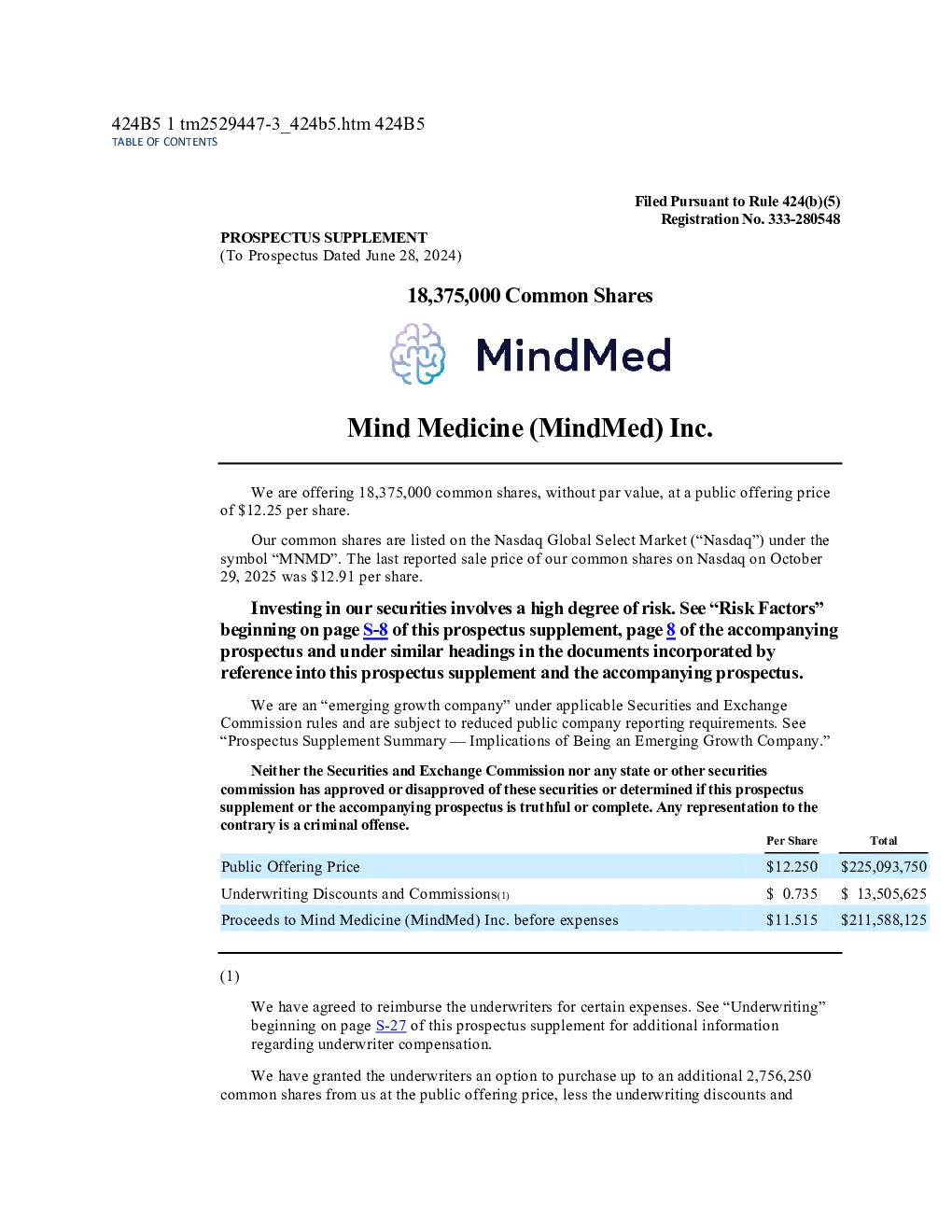 424B5 1 tm2529447-3_424b5.htm 424B5
TABLE OF CONTENTS

Filed Pursuant to Rule 424(b)(5)
Registration No. 333-280548

PROSPECTUS SUPPLEMENT
(To Prospectus Dated June 28, 2024)

18,375,000 Common Shares

MindMed

Mind Medicine (MindMed) Inc.

We are offering 18,375,000 common shares, without par value, at a public offering price of $12.25 per share.

Our common shares are listed on the Nasdaq Global Select Market (“Nasdaq”) under the symbol “MNMD”. The last reported sale price of our common shares on Nasdaq on October 29, 2025 was $12.91 per share.

Investing in our securities involves a high degree of risk. See “Risk Factors” beginning on page S-8 of this prospectus supplement, page 8 of the accompanying prospectus and under similar headings in the documents incorporated by reference into this prospectus supplement and the accompanying prospectus.

We are an “emerging growth company” under applicable Securities and Exchange Commission rules and are subject to reduced public company reporting requirements. See “Prospectus Supplement Summary — Implications of Being an Emerging Growth Company.”

Neither the Securities and Exchange Commission nor any state or other securities commission has approved or disapproved of these securities or determined if this prospectus supplement or the accompanying prospectus is truthful or complete. Any representation to the contrary is a criminal offense.

| | Per Share | Total |
|---|---|---|
| Public Offering Price | $12.250 | $225,093,750 |
| Underwriting Discounts and Commissions(1) | $ 0.735 | $ 13,505,625 |
| Proceeds to Mind Medicine (MindMed) Inc. before expenses | $11.515 | $211,588,125 |

(1)

We have agreed to reimburse the underwriters for certain expenses. See “Underwriting” beginning on page S-27 of this prospectus supplement for additional information regarding underwriter compensation.

We have granted the underwriters an option to purchase up to an additional 2,756,250 common shares from us at the public offering price, less the underwriting discounts and